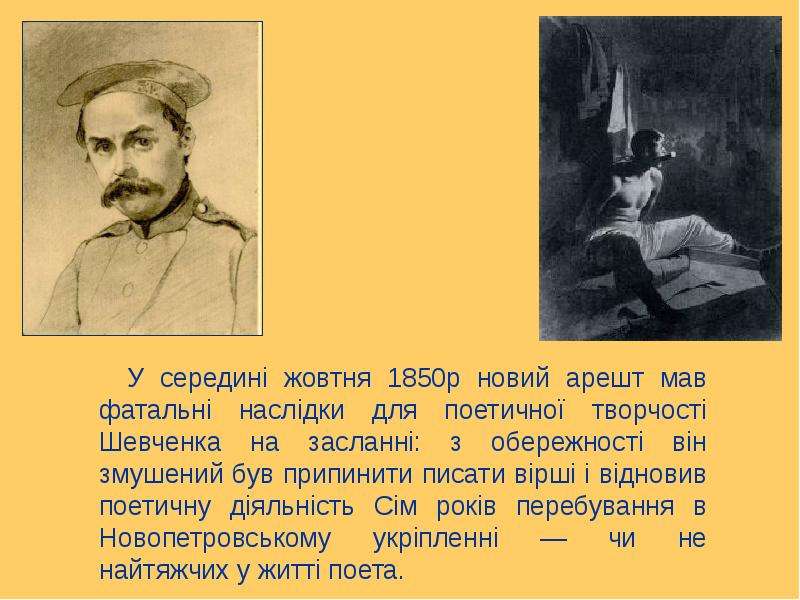 У середині жовтня 1850р новий арешт мав фатальні наслідки для поетичної творчості Шевченка на засланні: з обережності він змушений був припинити писати вірші і відновив поетичну діяльність Сім років перебування в Новопетровському укріпленні — чи не найтяжчих у житті поета.